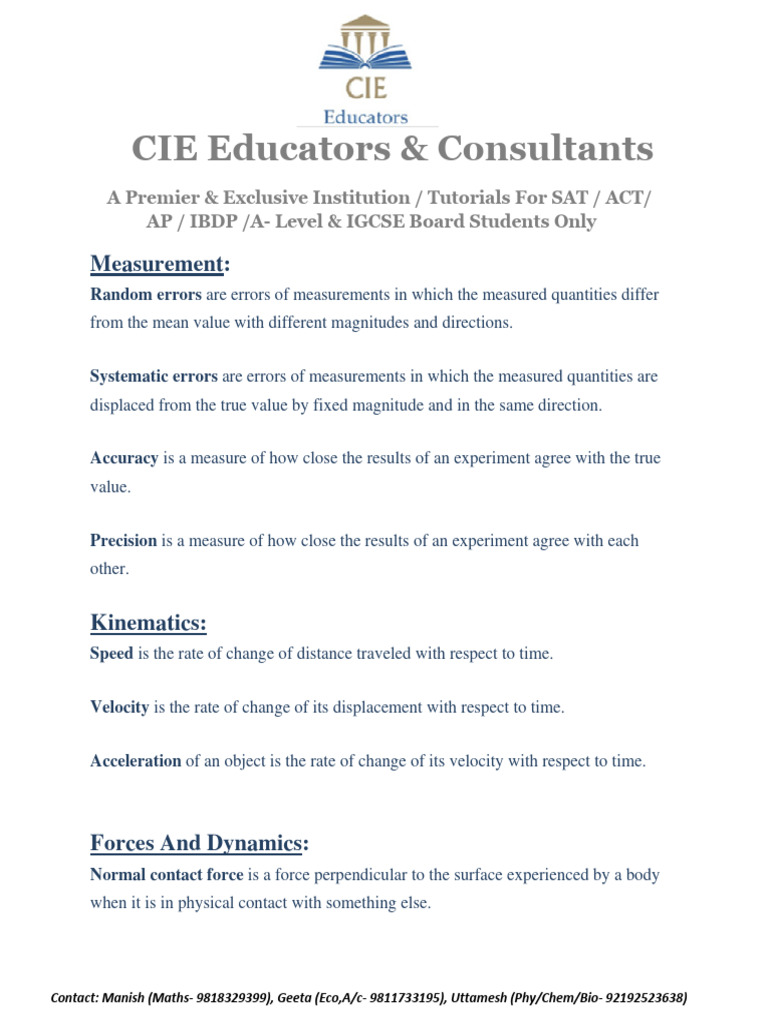 CIE
Educators

CIE Educators & Consultants

A Premier & Exclusive Institution / Tutorials For SAT / ACT/ AP / IBDP /A- Level & IGCSE Board Students Only

Measurement:

Random errors are errors of measurements in which the measured quantities differ from the mean value with different magnitudes and directions.

Systematic errors are errors of measurements in which the measured quantities are displaced from the true value by fixed magnitude and in the same direction.

Accuracy is a measure of how close the results of an experiment agree with the true value.

Precision is a measure of how close the results of an experiment agree with each other.

Kinematics:

Speed is the rate of change of distance traveled with respect to time.

Velocity is the rate of change of its displacement with respect to time.

Acceleration of an object is the rate of change of its velocity with respect to time.

Forces And Dynamics:

Normal contact force is a force perpendicular to the surface experienced by a body when it is in physical contact with something else.

Contact: Manish (Maths- 9818329399), Geeta (Eco,A/c- 9811733195), Uttamesh (Phy/Chem/Bio- 92192523638)